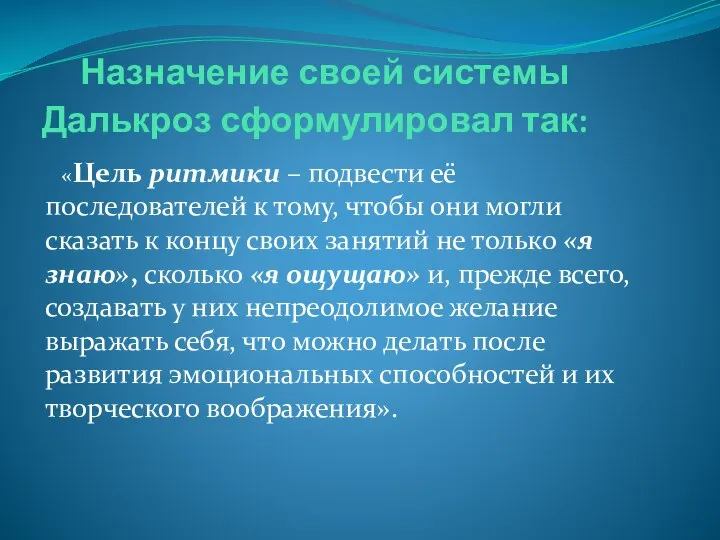 Назначение своей системы Далькроз сформулировал так:

«Цель ритмики – подвести её последователей к тому, чтобы они могли сказать к концу своих занятий не только «я знаю», сколько «я ощущаю» и, прежде всего, создавать у них непреодолимое желание выражать себя, что можно делать после развития эмоциональных способностей и их творческого воображения».